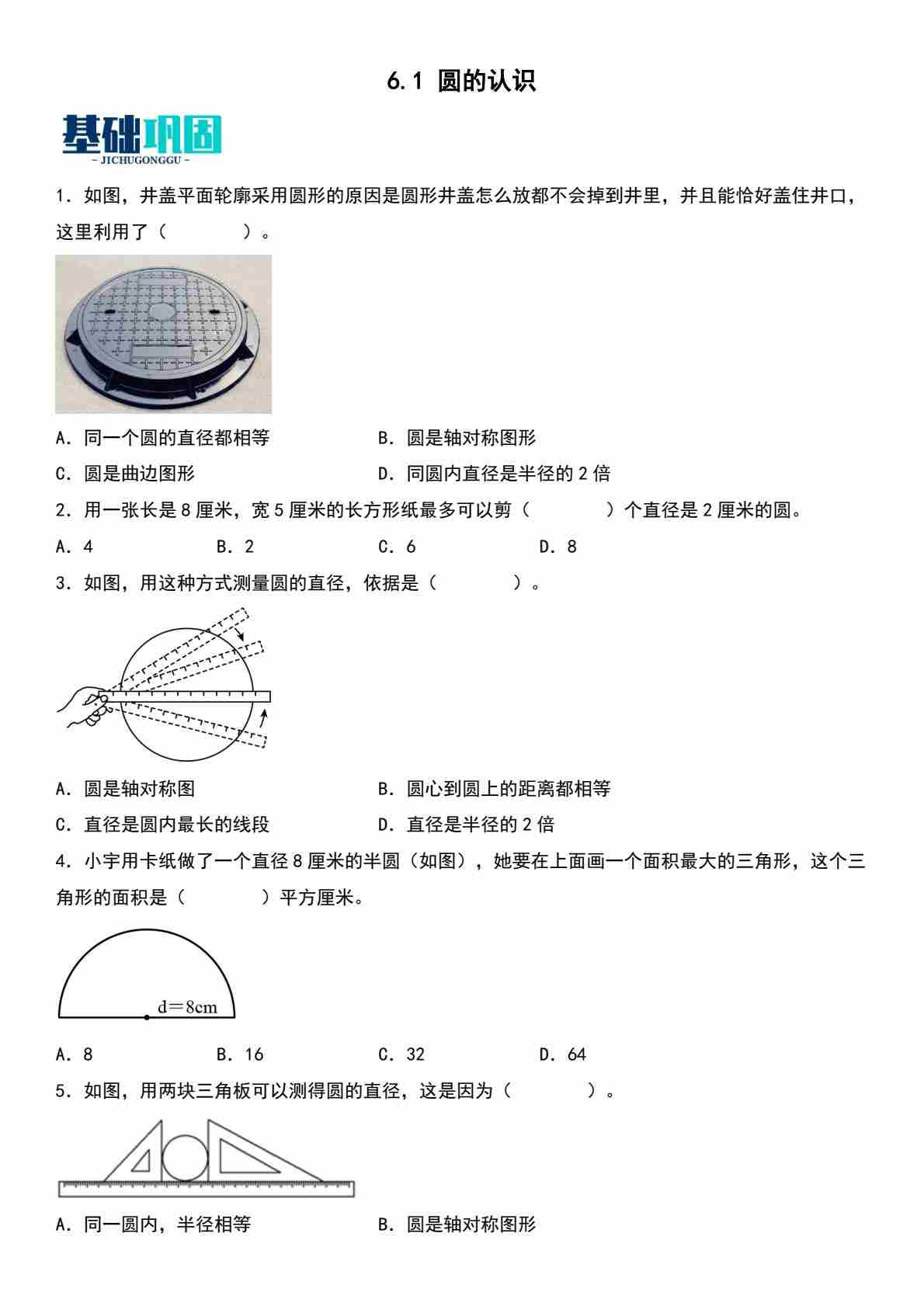 6.1 圆的认识

基础巩固
- JICHUGONGGU -

1．如图，井盖平面轮廓采用圆形的原因是圆形井盖怎么放都不会掉到井里，并且能恰好盖住井口，这里利用了（　　　）。

A．同一个圆的直径都相等
B．圆是轴对称图形
C．圆是曲边图形
D．同圆内直径是半径的 2 倍

2．用一张长是 8 厘米，宽 5 厘米的长方形纸最多可以剪（　　　）个直径是 2 厘米的圆。

A．4
B．2
C．6
D．8

3．如图，用这种方式测量圆的直径，依据是（　　　）。

A．圆是轴对称图
B．圆心到圆上的距离都相等
C．直径是圆内最长的线段
D．直径是半径的 2 倍

4．小宇用卡纸做了一个直径 8 厘米的半圆（如图），她要在上面画一个面积最大的三角形，这个三角形的面积是（　　　）平方厘米。

d＝8cm

A．8
B．16
C．32
D．64

5．如图，用两块三角板可以测得圆的直径，这是因为（　　　）。

A．同一圆内，半径相等
B．圆是轴对称图形